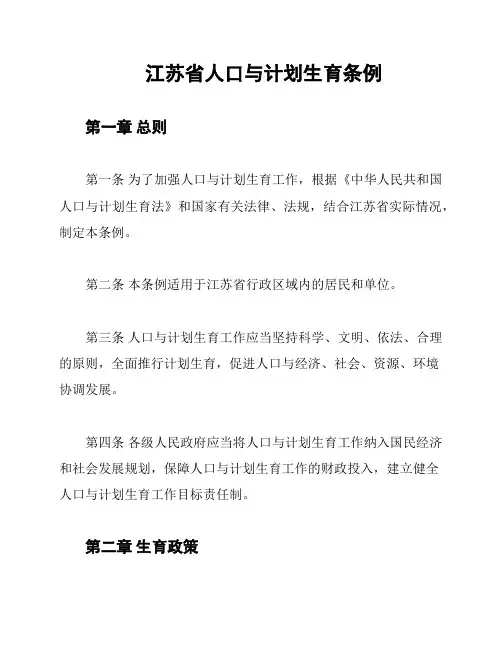 江苏省人口与计划生育条例

第一章 总则

第一条 为了加强人口与计划生育工作，根据《中华人民共和国人口与计划生育法》和国家有关法律、法规，结合江苏省实际情况，制定本条例。

第二条 本条例适用于江苏省行政区域内的居民和单位。

第三条 人口与计划生育工作应当坚持科学、文明、依法、合理的原则，全面推行计划生育，促进人口与经济、社会、资源、环境协调发展。

第四条 各级人民政府应当将人口与计划生育工作纳入国民经济和社会发展规划，保障人口与计划生育工作的财政投入，建立健全人口与计划生育工作目标责任制。

第二章 生育政策